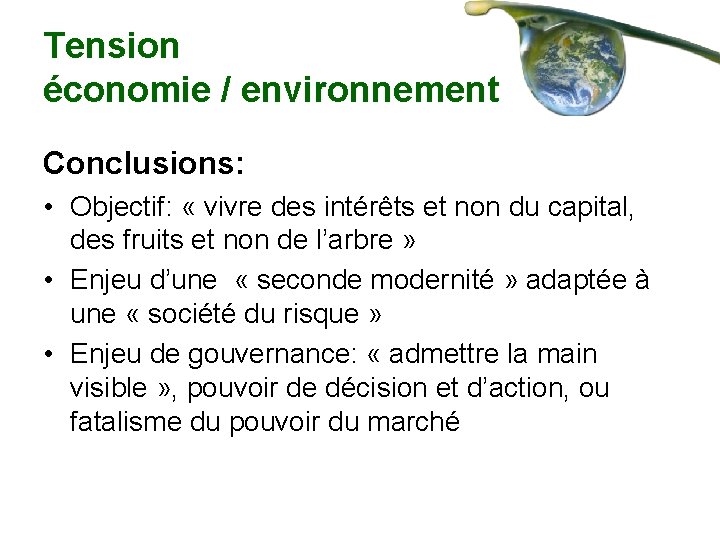 Tension
économie / environnement

Conclusions:

• Objectif: « vivre des intérêts et non du capital, des fruits et non de l'arbre »
• Enjeu d'une « seconde modernité » adaptée à une « société du risque »
• Enjeu de gouvernance: « admettre la main visible », pouvoir de décision et d'action, ou fatalisme du pouvoir du marché